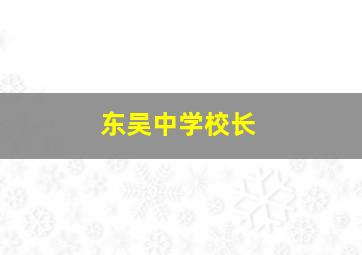 东吴中学校长